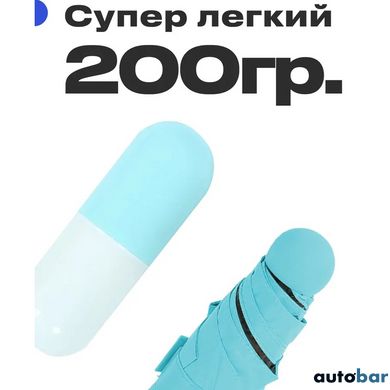 Супер легкий

200гр.

autobar